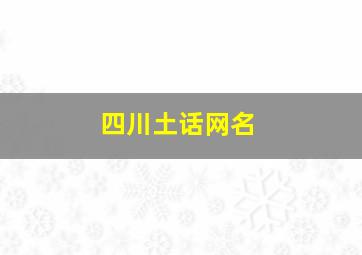 四川土话网名